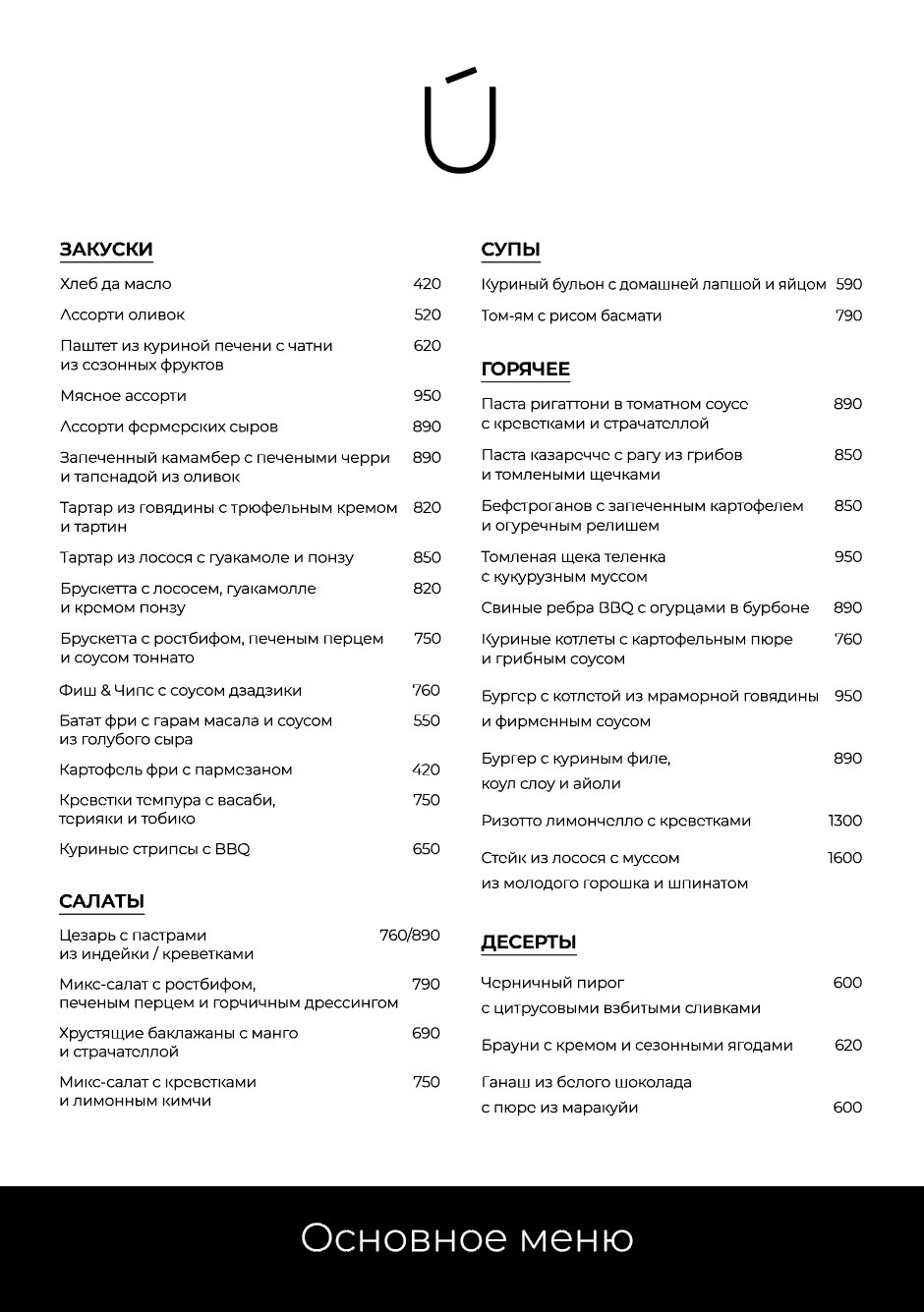 Ú

ЗАКУСКИ

Хлеб да масло 420

Ассорти оливок 520

Паштет из куриной печени с чатни из сезонных фруктов 620

Мясное ассорти 950

Ассорти фермерских сыров 890

Запеченный камамбер с печеными черри и тапенадой из оливок 890

Тартар из говядины с трюфельным кремом и тартин 820

Тартар из лосося с гуакамоле и понзу 850

Брускетта с лососем, гуакамолле и кремом понзу 820

Брускетта с ростбифом, печеным перцем и соусом тоннато 750

Фиш & Чипс с соусом дзадзики 760

Батат фри с гарам масала и соусом из голубого сыра 550

Картофель фри с пармезаном 420

Креветки темпура с васаби, терияки и тобико 750

Куриные стрипсы с BBQ 650

САЛАТЫ

Цезарь с пастрами из индейки / креветками 760/890

Микс-салат с ростбифом, печеным перцем и горчичным дрессингом 790

Хрустящие баклажаны с манго и страчателлой 690

Микс-салат с креветками и лимонным кимчи 750

СУПЫ

Куриный бульон с домашней лапшой и яйцом 590

Том-ям с рисом басмати 790

ГОРЯЧЕЕ

Паста ригаттони в томатном соусе с креветками и страчателлой 890

Паста казаречче с рагу из грибов и томлеными щечками 850

Бефстроганов с запеченным картофелем и огуречным релишем 850

Томленая щека теленка с кукурузным муссом 950

Свиные ребра BBQ с огурцами в бурбоне 890

Куриные котлеты с картофельным пюре и грибным соусом 760

Бургер с котлетой из мраморной говядины и фирменным соусом 950

Бургер с куриным филе, коул слоу и айоли 890

Ризотто лимончелло с креветками 1300

Стейк из лосося с муссом из молодого горошка и шпинатом 1600

ДЕСЕРТЫ

Черничный пирог с цитрусовыми взбитыми сливками 600

Брауни с кремом и сезонными ягодами 620

Ганаш из белого шоколада с пюре из маракуйи 600

Основное меню